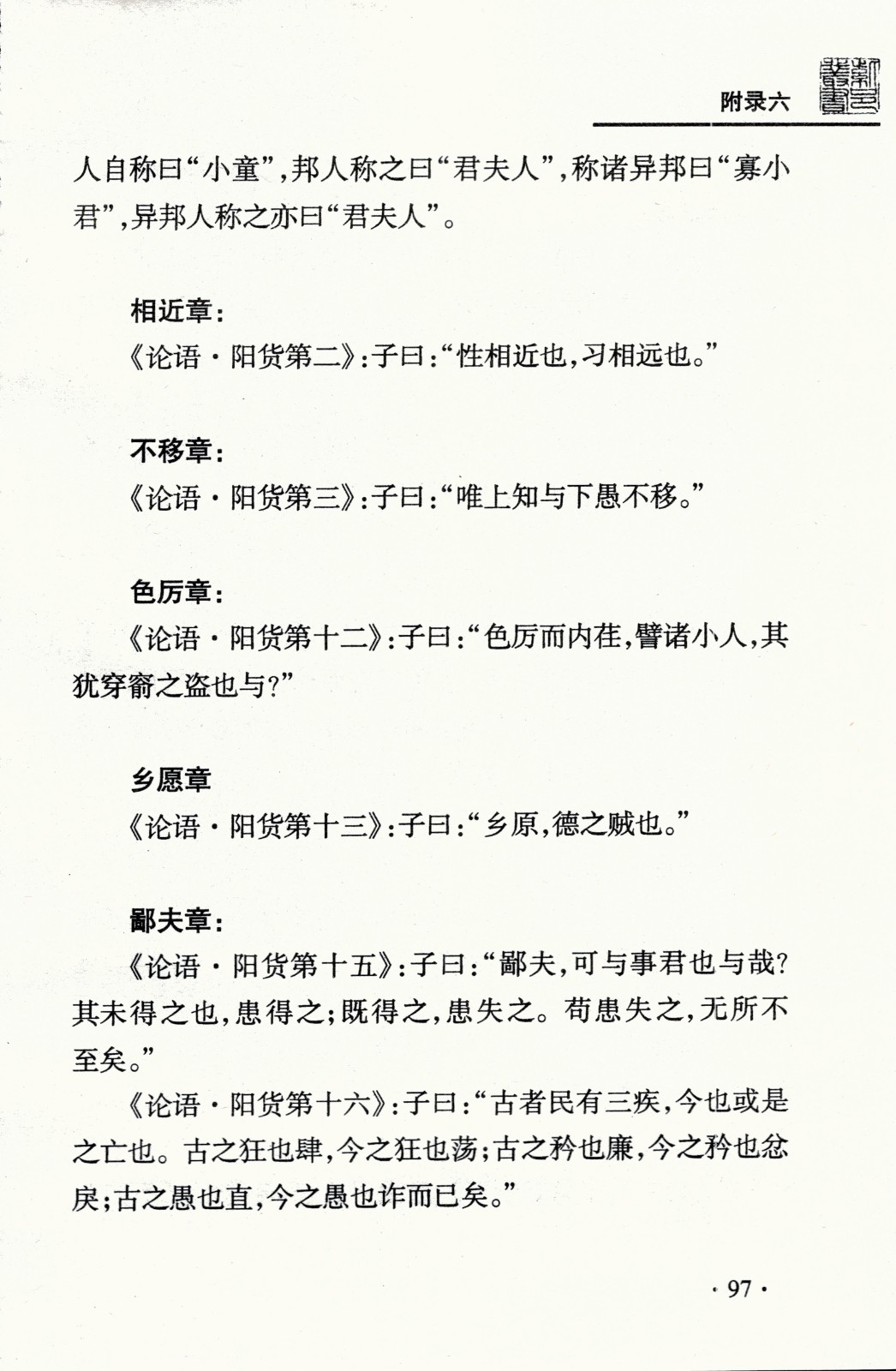 附录六

人自称曰“小童”，邦人称之曰“君夫人”，称诸异邦曰“寡小君”，异邦人称之亦曰“君夫人”。

相近章：
《论语·阳货第二》：子曰：“性相近也，习相远也。”

不移章：
《论语·阳货第三》：子曰：“唯上知与下愚不移。”

色厉章：
《论语·阳货第十二》：子曰：“色厉而内荏，譬诸小人，其犹穿窬之盗也与？”

乡愿章
《论语·阳货第十三》：子曰：“乡原，德之贼也。”

鄙夫章：
《论语·阳货第十五》：子曰：“鄙夫，可与事君也与哉？其未得之也，患得之；既得之，患失之。苟患失之，无所不至矣。”

《论语·阳货第十六》：子曰：“古者民有三疾，今也或是之亡也。古之狂也肆，今之狂也荡；古之矜也廉，今之矜也忿戾；古之愚也直，今之愚也诈而已矣。”

· 97 ·